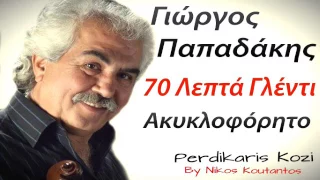 Γιώργος
Παπαδάκης
70 Λεπτά Γλέντι
Ακυκλοφόρητο

Perdikaris Kozi
By Nikos Koutantos